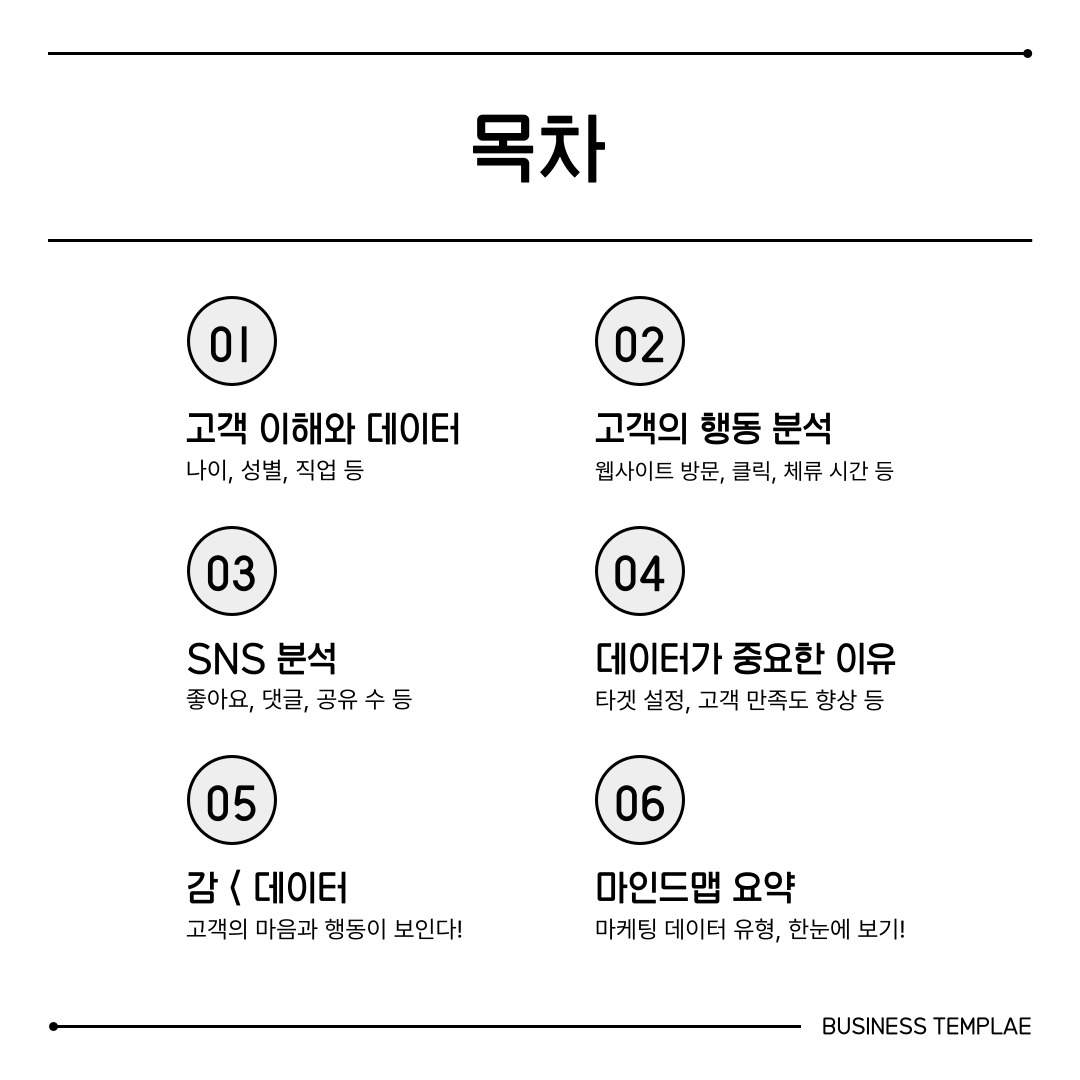 목차

01

고객 이해와 데이터

나이, 성별, 직업 등

02

고객의 행동 분석

웹사이트 방문, 클릭, 체류 시간 등

03

SNS 분석

좋아요, 댓글, 공유 수 등

04

데이터가 중요한 이유

타겟 설정, 고객 만족도 향상 등

05

감 < 데이터

고객의 마음과 행동이 보인다!

06

마인드맵 요약

마케팅 데이터 유형, 한눈에 보기!

BUSINESS TEMPLAE